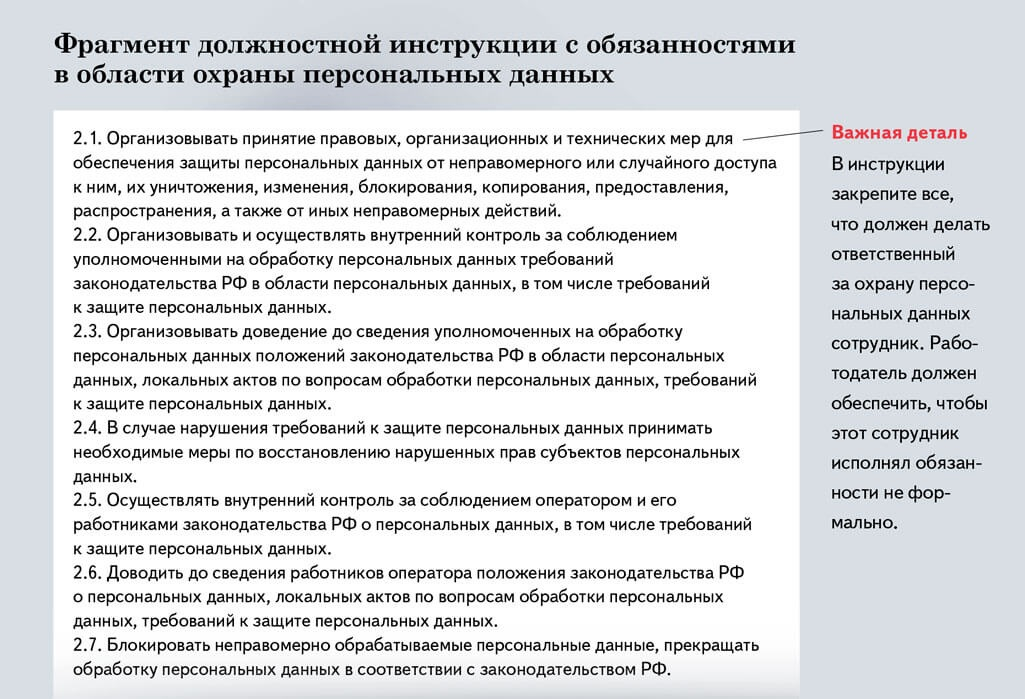 Фрагмент должностной инструкции с обязанностями в области охраны персональных данных

2.1. Организовывать принятие правовых, организационных и технических мер для обеспечения защиты персональных данных от неправомерного или случайного доступа к ним, их уничтожения, изменения, блокирования, копирования, предоставления, распространения, а также от иных неправомерных действий.
2.2. Организовывать и осуществлять внутренний контроль за соблюдением уполномоченными на обработку персональных данных требований законодательства РФ в области персональных данных, в том числе требований к защите персональных данных.
2.3. Организовывать доведение до сведения уполномоченных на обработку персональных данных положений законодательства РФ в области персональных данных, локальных актов по вопросам обработки персональных данных, требований к защите персональных данных.
2.4. В случае нарушения требований к защите персональных данных принимать необходимые меры по восстановлению нарушенных прав субъектов персональных данных.
2.5. Осуществлять внутренний контроль за соблюдением оператором и его работниками законодательства РФ о персональных данных, в том числе требований к защите персональных данных.
2.6. Доводить до сведения работников оператора положения законодательства РФ о персональных данных, локальных актов по вопросам обработки персональных данных, требований к защите персональных данных.
2.7. Блокировать неправомерно обрабатываемые персональные данные, прекращать обработку персональных данных в соответствии с законодательством РФ.

Важная деталь
В инструкции закрепите все, что должен делать ответственный за охрану персональных данных сотрудник. Работодатель должен обеспечить, чтобы этот сотрудник исполнял обязанности не формально.